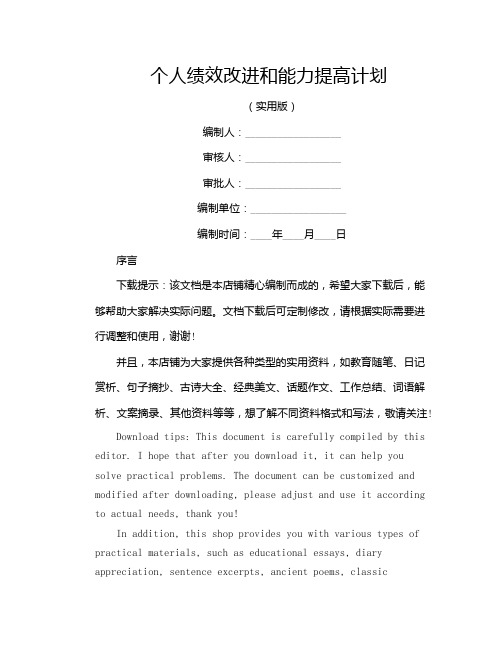 个人绩效改进和能力提高计划

（实用版）

编制人：________________

审核人：________________

审批人：________________

编制单位：________________

编制时间：____年____月____日

序言

下载提示：该文档是本店铺精心编制而成的，希望大家下载后，能够帮助大家解决实际问题。文档下载后可定制修改，请根据实际需要进行调整和使用，谢谢！

并且，本店铺为大家提供各种类型的实用资料，如教育随笔、日记赏析、句子摘抄、古诗大全、经典美文、话题作文、工作总结、词语解析、文案摘录、其他资料等等，想了解不同资料格式和写法，敬请关注！

Download tips: This document is carefully compiled by this editor. I hope that after you download it, it can help you solve practical problems. The document can be customized and modified after downloading, please adjust and use it according to actual needs, thank you!

In addition, this shop provides you with various types of practical materials, such as educational essays, diary appreciation, sentence excerpts, ancient poems, classic